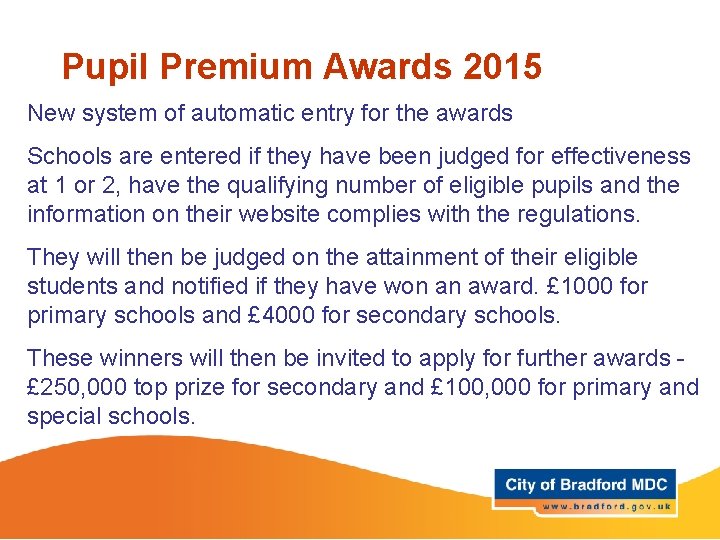 Pupil Premium Awards 2015

New system of automatic entry for the awards

Schools are entered if they have been judged for effectiveness at 1 or 2, have the qualifying number of eligible pupils and the information on their website complies with the regulations.

They will then be judged on the attainment of their eligible students and notified if they have won an award. £1000 for primary schools and £4000 for secondary schools.

These winners will then be invited to apply for further awards - £250,000 top prize for secondary and £100,000 for primary and special schools.

City of Bradford MDC
www.bradford.gov.uk